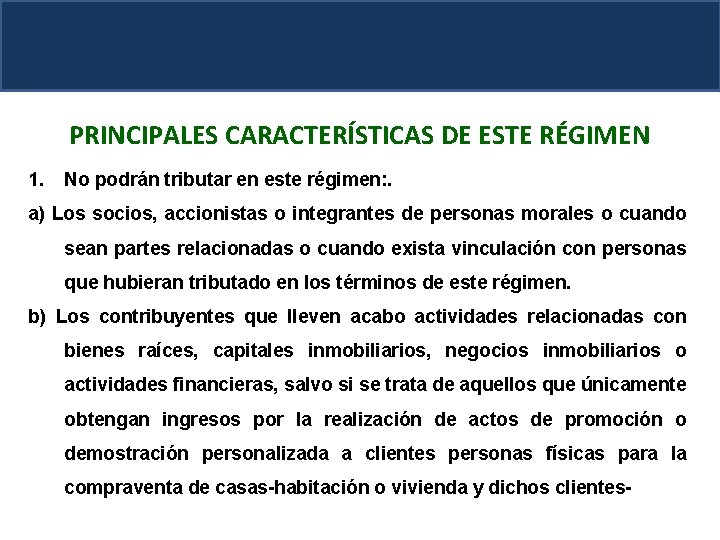 PRINCIPALES CARACTERÍSTICAS DE ESTE RÉGIMEN

1. No podrán tributar en este régimen:.

a) Los socios, accionistas o integrantes de personas morales o cuando sean partes relacionadas o cuando exista vinculación con personas que hubieran tributado en los términos de este régimen.

b) Los contribuyentes que lleven acabo actividades relacionadas con bienes raíces, capitales inmobiliarios, negocios inmobiliarios o actividades financieras, salvo si se trata de aquellos que únicamente obtengan ingresos por la realización de actos de promoción o demostración personalizada a clientes personas físicas para la compraventa de casas-habitación o vivienda y dichos clientes-